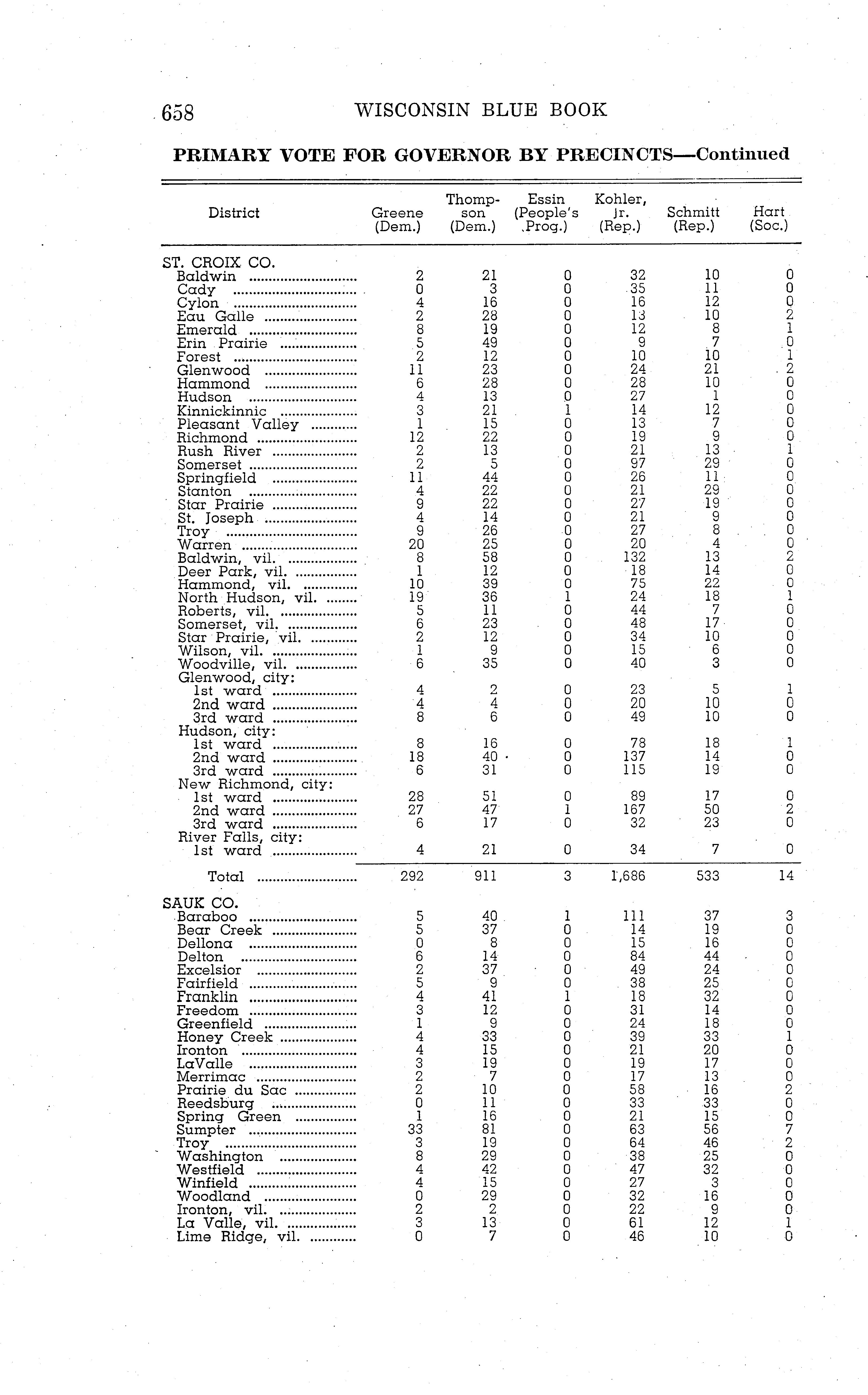 658 WISCONSIN BLUE BOOK

PRIMARY VOTE FOR GOVERNOR BY PRECINCTS—Continued

| District | Greene (Dem.) | Thompson (Dem.) | Essin (People's Prog.) | Kohler, Jr. (Rep.) | Schmitt (Rep.) | Hart (Soc.) |
|---|---|---|---|---|---|---|
| ST. CROIX CO. | | | | | | |
| Baldwin | 2 | 21 | 0 | 32 | 10 | 0 |
| Cady | 0 | 3 | 0 | 35 | 11 | 0 |
| Cylon | 4 | 16 | 0 | 16 | 12 | 0 |
| Eau Galle | 2 | 28 | 0 | 13 | 10 | 2 |
| Emerald | 8 | 19 | 0 | 12 | 8 | 1 |
| Erin Prairie | 5 | 49 | 0 | 9 | 7 | 0 |
| Forest | 2 | 12 | 0 | 10 | 10 | 1 |
| Glenwood | 11 | 23 | 0 | 24 | 21 | 2 |
| Hammond | 6 | 28 | 0 | 28 | 10 | 0 |
| Hudson | 4 | 13 | 0 | 27 | 1 | 0 |
| Kinnickinnic | 3 | 21 | 1 | 14 | 12 | 0 |
| Pleasant Valley | 1 | 15 | 0 | 13 | 7 | 0 |
| Richmond | 12 | 22 | 0 | 19 | 9 | 0 |
| Rush River | 2 | 13 | 0 | 21 | 13 | 1 |
| Somerset | 2 | 5 | 0 | 97 | 29 | 0 |
| Springfield | 11 | 44 | 0 | 26 | 11 | 0 |
| Stanton | 4 | 22 | 0 | 21 | 29 | 0 |
| Star Prairie | 9 | 22 | 0 | 27 | 19 | 0 |
| St. Joseph | 4 | 14 | 0 | 21 | 9 | 0 |
| Troy | 9 | 26 | 0 | 27 | 8 | 0 |
| Warren | 20 | 25 | 0 | 20 | 4 | 0 |
| Baldwin, vil. | 8 | 58 | 0 | 132 | 13 | 2 |
| Deer Park, vil. | 1 | 12 | 0 | 18 | 14 | 0 |
| Hammond, vil. | 10 | 39 | 0 | 75 | 22 | 0 |
| North Hudson, vil. | 19 | 36 | 1 | 24 | 18 | 1 |
| Roberts, vil. | 5 | 11 | 0 | 44 | 7 | 0 |
| Somerset, vil. | 6 | 23 | 0 | 48 | 17 | 0 |
| Star Prairie, vil. | 2 | 12 | 0 | 34 | 10 | 0 |
| Wilson, vil. | 1 | 9 | 0 | 15 | 6 | 0 |
| Woodville, vil. | 6 | 35 | 0 | 40 | 3 | 0 |
| Glenwood, city: | | | | | | |
| 1st ward | 4 | 2 | 0 | 23 | 5 | 1 |
| 2nd ward | 4 | 4 | 0 | 20 | 10 | 0 |
| 3rd ward | 8 | 6 | 0 | 49 | 10 | 0 |
| Hudson, city: | | | | | | |
| 1st ward | 8 | 16 | 0 | 78 | 18 | 1 |
| 2nd ward | 18 | 40 | 0 | 137 | 14 | 0 |
| 3rd ward | 6 | 31 | 0 | 115 | 19 | 0 |
| New Richmond, city: | | | | | | |
| 1st ward | 28 | 51 | 0 | 89 | 17 | 0 |
| 2nd ward | 27 | 47 | 1 | 167 | 50 | 2 |
| 3rd ward | 6 | 17 | 0 | 32 | 23 | 0 |
| River Falls, city: | | | | | | |
| 1st ward | 4 | 21 | 0 | 34 | 7 | 0 |
| Total | 292 | 911 | 3 | 1,686 | 533 | 14 |
| SAUK CO. | | | | | | |
| Baraboo | 5 | 40 | 1 | 111 | 37 | 3 |
| Bear Creek | 5 | 37 | 0 | 14 | 19 | 0 |
| Dellona | 0 | 8 | 0 | 15 | 16 | 0 |
| Delton | 6 | 14 | 0 | 84 | 44 | 0 |
| Excelsior | 2 | 37 | 0 | 49 | 24 | 0 |
| Fairfield | 5 | 9 | 0 | 38 | 25 | 0 |
| Franklin | 4 | 41 | 1 | 18 | 32 | 0 |
| Freedom | 3 | 12 | 0 | 31 | 14 | 0 |
| Greenfield | 1 | 9 | 0 | 24 | 18 | 0 |
| Honey Creek | 4 | 33 | 0 | 39 | 33 | 1 |
| Ironton | 4 | 15 | 0 | 21 | 20 | 0 |
| LaValle | 3 | 19 | 0 | 19 | 17 | 0 |
| Merrimac | 2 | 7 | 0 | 17 | 13 | 0 |
| Prairie du Sac | 2 | 10 | 0 | 58 | 16 | 2 |
| Reedsburg | 0 | 11 | 0 | 33 | 33 | 0 |
| Spring Green | 1 | 16 | 0 | 21 | 15 | 0 |
| Sumpter | 33 | 81 | 0 | 63 | 56 | 7 |
| Troy | 3 | 19 | 0 | 64 | 46 | 2 |
| Washington | 8 | 29 | 0 | 38 | 25 | 0 |
| Westfield | 4 | 42 | 0 | 47 | 32 | 0 |
| Winfield | 4 | 15 | 0 | 27 | 3 | 0 |
| Woodland | 0 | 29 | 0 | 32 | 16 | 0 |
| Ironton, vil. | 2 | 2 | 0 | 22 | 9 | 0 |
| La Valle, vil. | 3 | 13 | 0 | 61 | 12 | 1 |
| Lime Ridge, vil. | 0 | 7 | 0 | 46 | 10 | 0 |